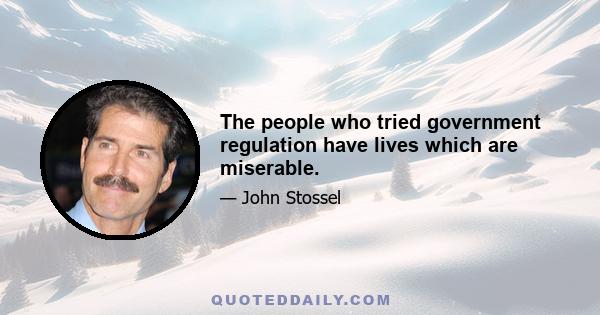 The people who tried government regulation have lives which are miserable.

— John Stossel

QUOTEDDAILY.COM